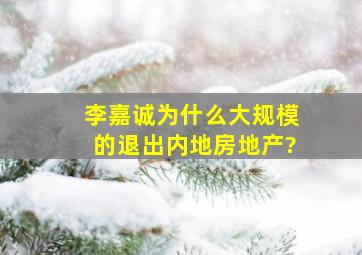 李嘉诚为什么大规模的退出内地房地产?